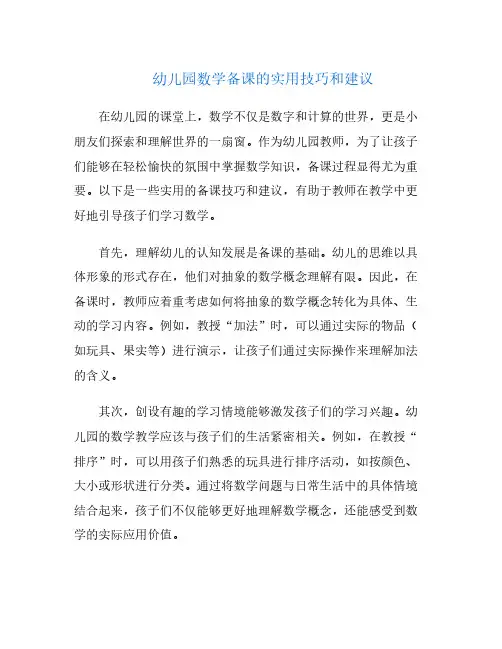 幼儿园数学备课的实用技巧和建议

在幼儿园的课堂上，数学不仅是数字和计算的世界，更是小朋友们探索和理解世界的一扇窗。作为幼儿园教师，为了让孩子们能够在轻松愉快的氛围中掌握数学知识，备课过程显得尤为重要。以下是一些实用的备课技巧和建议，有助于教师在教学中更好地引导孩子们学习数学。

首先，理解幼儿的认知发展是备课的基础。幼儿的思维以具体形象的形式存在，他们对抽象的数学概念理解有限。因此，在备课时，教师应着重考虑如何将抽象的数学概念转化为具体、生动的学习内容。例如，教授“加法”时，可以通过实际的物品（如玩具、果实等）进行演示，让孩子们通过实际操作来理解加法的含义。

其次，创设有趣的学习情境能够激发孩子们的学习兴趣。幼儿园的数学教学应该与孩子们的生活紧密相关。例如，在教授“排序”时，可以用孩子们熟悉的玩具进行排序活动，如按颜色、大小或形状进行分类。通过将数学问题与日常生活中的具体情境结合起来，孩子们不仅能够更好地理解数学概念，还能感受到数学的实际应用价值。